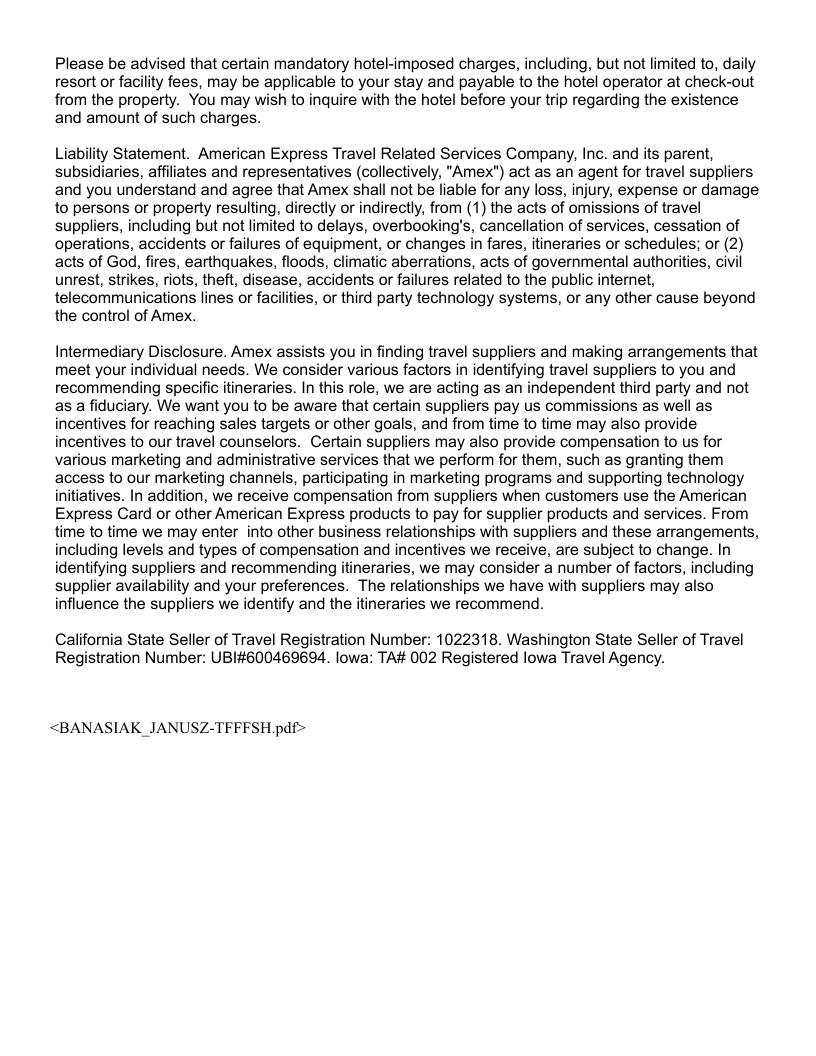 Please be advised that certain mandatory hotel-imposed charges, including, but not limited to, daily resort or facility fees, may be applicable to your stay and payable to the hotel operator at check-out from the property.  You may wish to inquire with the hotel before your trip regarding the existence and amount of such charges.

Liability Statement.  American Express Travel Related Services Company, Inc. and its parent, subsidiaries, affiliates and representatives (collectively, "Amex") act as an agent for travel suppliers and you understand and agree that Amex shall not be liable for any loss, injury, expense or damage to persons or property resulting, directly or indirectly, from (1) the acts of omissions of travel suppliers, including but not limited to delays, overbooking's, cancellation of services, cessation of operations, accidents or failures of equipment, or changes in fares, itineraries or schedules; or (2) acts of God, fires, earthquakes, floods, climatic aberrations, acts of governmental authorities, civil unrest, strikes, riots, theft, disease, accidents or failures related to the public internet, telecommunications lines or facilities, or third party technology systems, or any other cause beyond the control of Amex.

Intermediary Disclosure. Amex assists you in finding travel suppliers and making arrangements that meet your individual needs. We consider various factors in identifying travel suppliers to you and recommending specific itineraries. In this role, we are acting as an independent third party and not as a fiduciary. We want you to be aware that certain suppliers pay us commissions as well as incentives for reaching sales targets or other goals, and from time to time may also provide incentives to our travel counselors.  Certain suppliers may also provide compensation to us for various marketing and administrative services that we perform for them, such as granting them access to our marketing channels, participating in marketing programs and supporting technology initiatives. In addition, we receive compensation from suppliers when customers use the American Express Card or other American Express products to pay for supplier products and services. From time to time we may enter  into other business relationships with suppliers and these arrangements, including levels and types of compensation and incentives we receive, are subject to change. In identifying suppliers and recommending itineraries, we may consider a number of factors, including supplier availability and your preferences.  The relationships we have with suppliers may also influence the suppliers we identify and the itineraries we recommend.

California State Seller of Travel Registration Number: 1022318. Washington State Seller of Travel Registration Number: UBI#600469694. Iowa: TA# 002 Registered Iowa Travel Agency.

<BANASIAK_JANUSZ-TFFFSH.pdf>